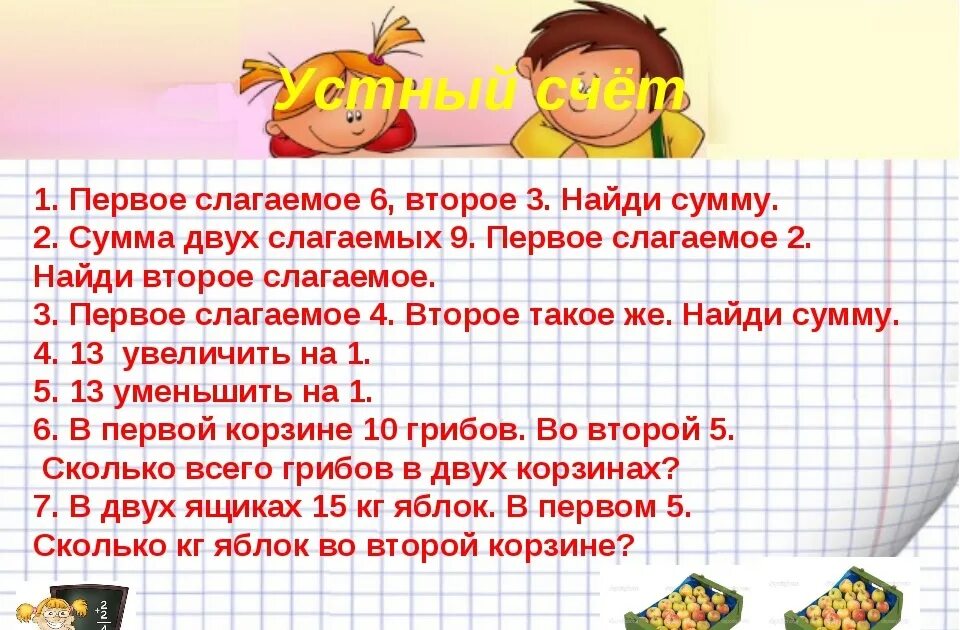 Устный счёт

1. Первое слагаемое 6, второе 3. Найди сумму.
2. Сумма двух слагаемых 9. Первое слагаемое 2. Найди второе слагаемое.
3. Первое слагаемое 4. Второе такое же. Найди сумму.
4. 13 увеличить на 1.
5. 13 уменьшить на 1.
6. В первой корзине 10 грибов. Во второй 5. Сколько всего грибов в двух корзинах?
7. В двух ящиках 15 кг яблок. В первом 5. Сколько кг яблок во второй корзине?